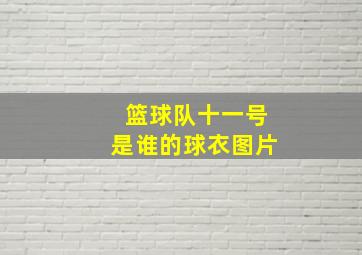 篮球队十一号
是谁的球衣图片